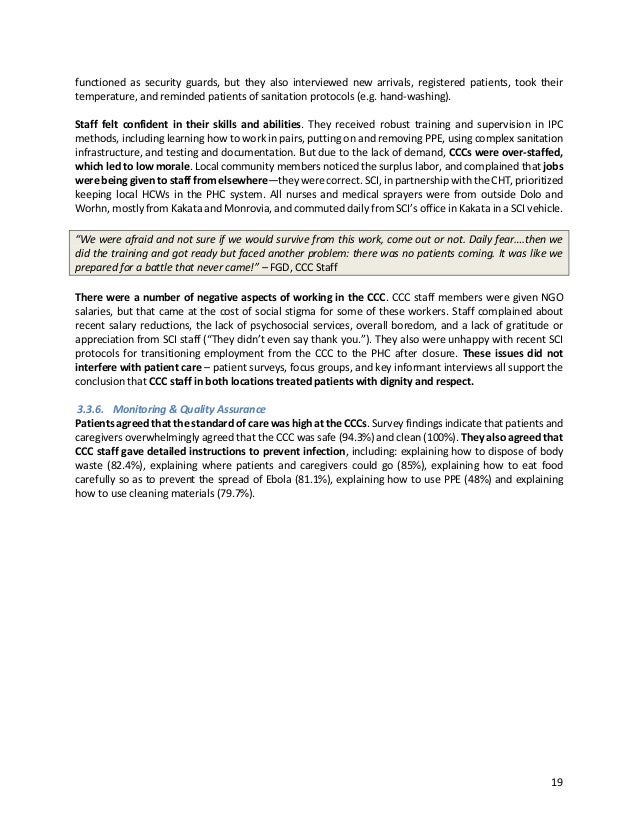 functioned as security guards, but they also interviewed new arrivals, registered patients, took their temperature, and reminded patients of sanitation protocols (e.g. hand-washing).

Staff felt confident in their skills and abilities. They received robust training and supervision in IPC methods, including learning how to work in pairs, putting on and removing PPE, using complex sanitation infrastructure, and testing and documentation. But due to the lack of demand, CCCs were over-staffed, which led to low morale. Local community members noticed the surplus labor, and complained that jobs were being given to staff from elsewhere—they were correct. SCI, in partnership with the CHT, prioritized keeping local HCWs in the PHC system. All nurses and medical sprayers were from outside Dolo and Worhn, mostly from Kakata and Monrovia, and commuted daily from SCI's office in Kakata in a SCI vehicle.

"We were afraid and not sure if we would survive from this work, come out or not. Daily fear….then we did the training and got ready but faced another problem: there was no patients coming. It was like we prepared for a battle that never came!" – FGD, CCC Staff

There were a number of negative aspects of working in the CCC. CCC staff members were given NGO salaries, but that came at the cost of social stigma for some of these workers. Staff complained about recent salary reductions, the lack of psychosocial services, overall boredom, and a lack of gratitude or appreciation from SCI staff ("They didn't even say thank you."). They also were unhappy with recent SCI protocols for transitioning employment from the CCC to the PHC after closure. These issues did not interfere with patient care – patient surveys, focus groups, and key informant interviews all support the conclusion that CCC staff in both locations treated patients with dignity and respect.

3.3.6. Monitoring & Quality Assurance
Patients agreed that the standard of care was high at the CCCs. Survey findings indicate that patients and caregivers overwhelmingly agreed that the CCC was safe (94.3%) and clean (100%). They also agreed that CCC staff gave detailed instructions to prevent infection, including: explaining how to dispose of body waste (82.4%), explaining where patients and caregivers could go (85%), explaining how to eat food carefully so as to prevent the spread of Ebola (81.1%), explaining how to use PPE (48%) and explaining how to use cleaning materials (79.7%).

19